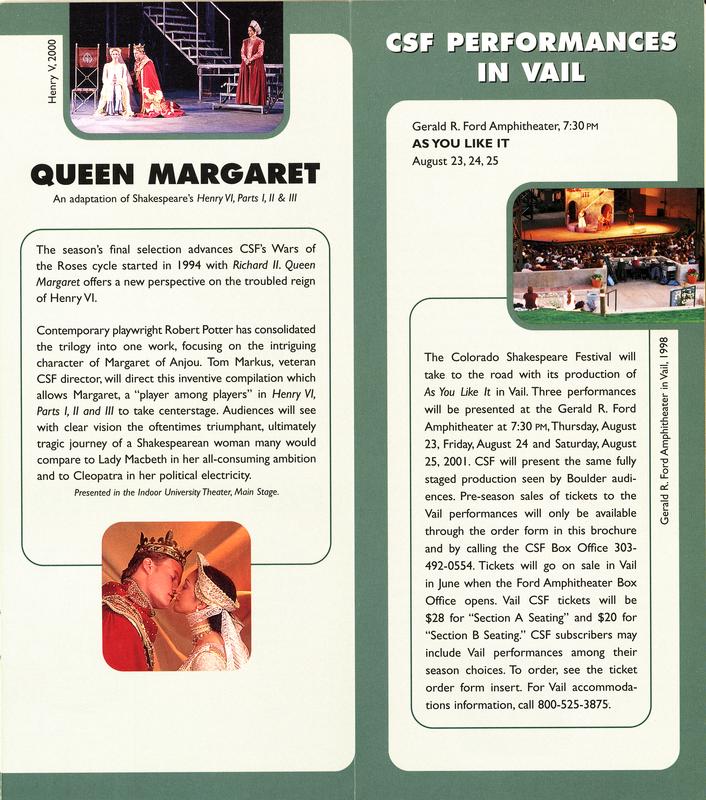 Henry V, 2000

QUEEN MARGARET

An adaptation of Shakespeare's Henry VI, Parts I, II & III

The season's final selection advances CSF's Wars of the Roses cycle started in 1994 with Richard II. Queen Margaret offers a new perspective on the troubled reign of Henry VI.

Contemporary playwright Robert Potter has consolidated the trilogy into one work, focusing on the intriguing character of Margaret of Anjou. Tom Markus, veteran CSF director, will direct this inventive compilation which allows Margaret, a "player among players" in Henry VI, Parts I, II and III to take centerstage. Audiences will see with clear vision the oftentimes triumphant, ultimately tragic journey of a Shakespearean woman many would compare to Lady Macbeth in her all-consuming ambition and to Cleopatra in her political electricity.

Presented in the Indoor University Theater, Main Stage.

CSF PERFORMANCES IN VAIL

Gerald R. Ford Amphitheater, 7:30 PM
AS YOU LIKE IT
August 23, 24, 25

Gerald R. Ford Amphitheater in Vail, 1998

The Colorado Shakespeare Festival will take to the road with its production of As You Like It in Vail. Three performances will be presented at the Gerald R. Ford Amphitheater at 7:30 PM, Thursday, August 23, Friday, August 24 and Saturday, August 25, 2001. CSF will present the same fully staged production seen by Boulder audiences. Pre-season sales of tickets to the Vail performances will only be available through the order form in this brochure and by calling the CSF Box Office 303-492-0554. Tickets will go on sale in Vail in June when the Ford Amphitheater Box Office opens. Vail CSF tickets will be $28 for "Section A Seating" and $20 for "Section B Seating." CSF subscribers may include Vail performances among their season choices. To order, see the ticket order form insert. For Vail accommodations information, call 800-525-3875.